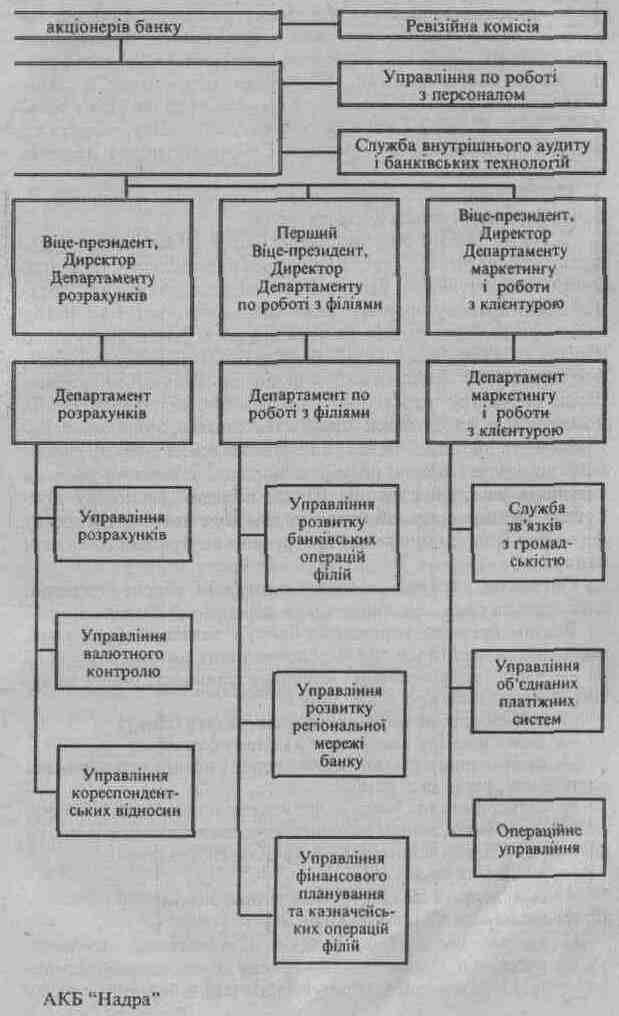 акціонерів банку

Ревізійна комісія

Управління по роботі з персоналом

Служба внутрішнього аудиту і банківських технологій

Віце-президент, Директор Департаменту розрахунків

Перший Віце-президент, Директор Департаменту по роботі з філіями

Віце-президент, Директор Департаменту маркетингу і роботи з клієнтурою

Департамент розрахунків

Департамент по роботі з філіями

Департамент маркетингу і роботи з клієнтурою

Управління розрахунків

Управління валютного контролю

Управління кореспондентських відносин

Управління розвитку банківських операцій філій

Управління розвитку регіональної мережі банку

Управління фінансового планування та казначейських операцій філій

Служба зв'язків з громадськістю

Управління об'єднаних платіжних систем

Операційне управління

АКБ "Надра"